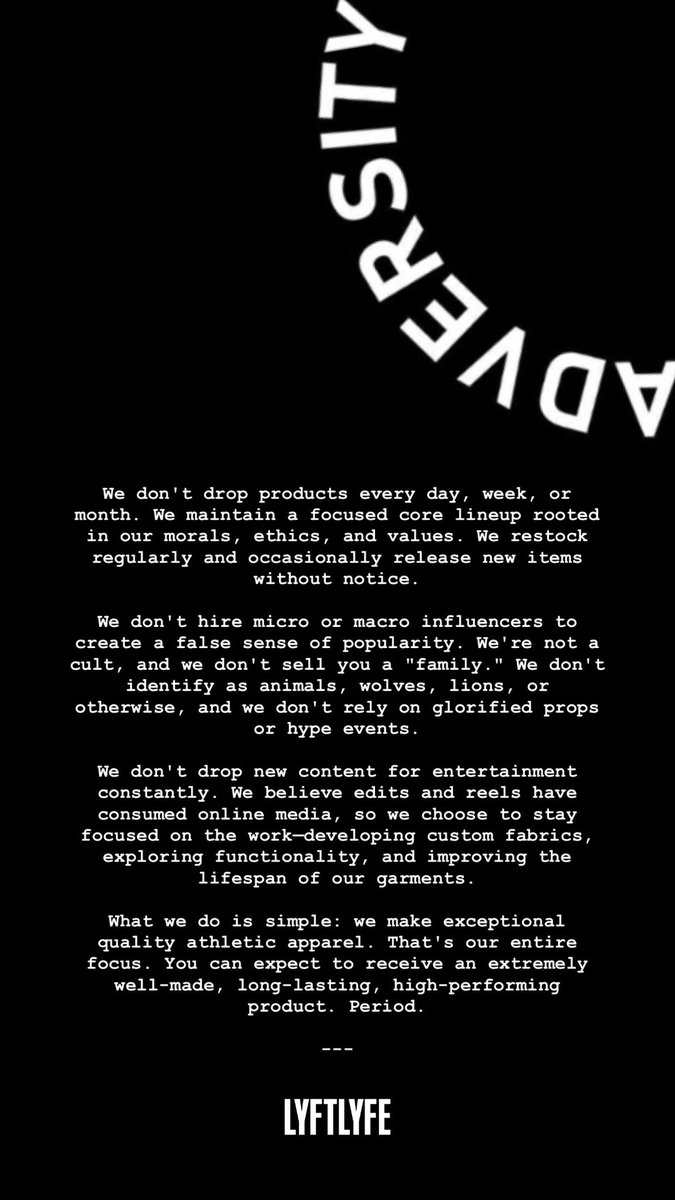 ADVERSITY

We don't drop products every day, week, or month. We maintain a focused core lineup rooted in our morals, ethics, and values. We restock regularly and occasionally release new items without notice.

We don't hire micro or macro influencers to create a false sense of popularity. We're not a cult, and we don't sell you a "family." We don't identify as animals, wolves, lions, or otherwise, and we don't rely on glorified props or hype events.

We don't drop new content for entertainment constantly. We believe edits and reels have consumed online media, so we choose to stay focused on the work—developing custom fabrics, exploring functionality, and improving the lifespan of our garments.

What we do is simple: we make exceptional quality athletic apparel. That's our entire focus. You can expect to receive an extremely well-made, long-lasting, high-performing product. Period.

---

LYFTLYFE